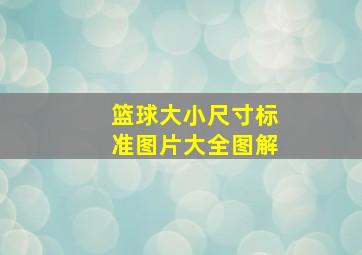 篮球大小尺寸标准图片大全图解